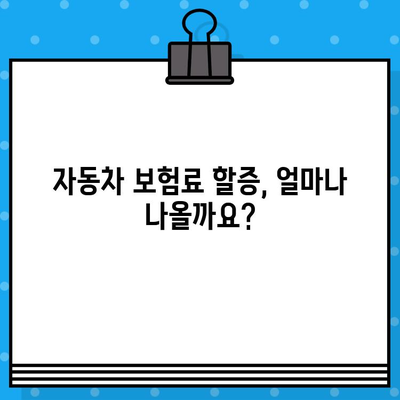 자동차 보험료 할증, 얼마나 나올까요?